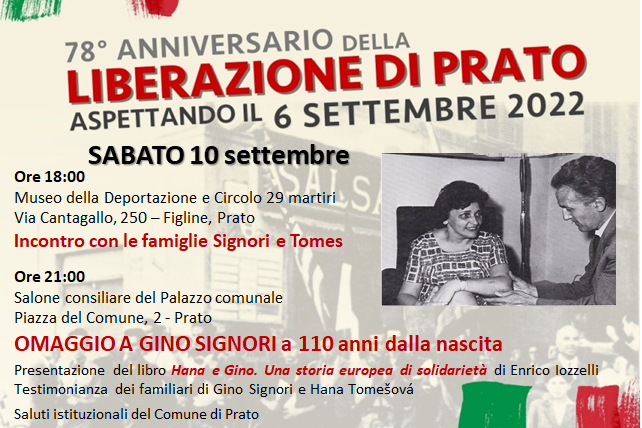 78° ANNIVERSARIO DELLA
LIBERAZIONE DI PRATO
ASPETTANDO IL 6 SETTEMBRE 2022

SABATO 10 settembre

Ore 18:00
Museo della Deportazione e Circolo 29 martiri
Via Cantagallo, 250 – Figline, Prato
Incontro con le famiglie Signori e Tomes

Ore 21:00
Salone consiliare del Palazzo comunale
Piazza del Comune, 2 - Prato
OMAGGIO A GINO SIGNORI a 110 anni dalla nascita

Presentazione del libro Hana e Gino. Una storia europea di solidarietà di Enrico Iozzelli
Testimonianza dei familiari di Gino Signori e Hana Tomešová

Saluti istituzionali del Comune di Prato